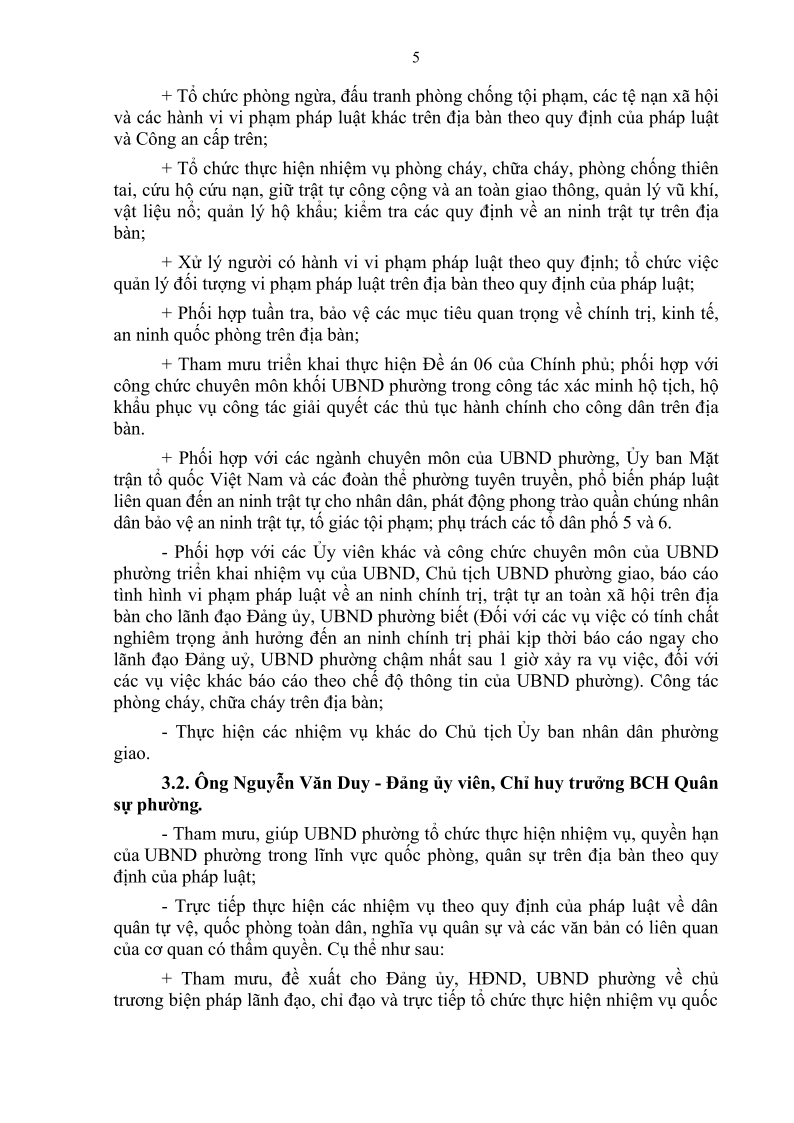 5

+ Tổ chức phòng ngừa, đấu tranh phòng chống tội phạm, các tệ nạn xã hội và các hành vi vi phạm pháp luật khác trên địa bàn theo quy định của pháp luật và Công an cấp trên;

+ Tổ chức thực hiện nhiệm vụ phòng cháy, chữa cháy, phòng chống thiên tai, cứu hộ cứu nạn, giữ trật tự công cộng và an toàn giao thông, quản lý vũ khí, vật liệu nổ; quản lý hộ khẩu; kiểm tra các quy định về an ninh trật tự trên địa bàn;

+ Xử lý người có hành vi vi phạm pháp luật theo quy định; tổ chức việc quản lý đối tượng vi phạm pháp luật trên địa bàn theo quy định của pháp luật;

+ Phối hợp tuần tra, bảo vệ các mục tiêu quan trọng về chính trị, kinh tế, an ninh quốc phòng trên địa bàn;

+ Tham mưu triển khai thực hiện Đề án 06 của Chính phủ; phối hợp với công chức chuyên môn khối UBND phường trong công tác xác minh hộ tịch, hộ khẩu phục vụ công tác giải quyết các thủ tục hành chính cho công dân trên địa bàn.

+ Phối hợp với các ngành chuyên môn của UBND phường, Ủy ban Mặt trận tổ quốc Việt Nam và các đoàn thể phường tuyên truyền, phổ biến pháp luật liên quan đến an ninh trật tự cho nhân dân, phát động phong trào quần chúng nhân dân bảo vệ an ninh trật tự, tố giác tội phạm; phụ trách các tổ dân phố 5 và 6.

- Phối hợp với các Ủy viên khác và công chức chuyên môn của UBND phường triển khai nhiệm vụ của UBND, Chủ tịch UBND phường giao, báo cáo tình hình vi phạm pháp luật về an ninh chính trị, trật tự an toàn xã hội trên địa bàn cho lãnh đạo Đảng ủy, UBND phường biết (Đối với các vụ việc có tính chất nghiêm trọng ảnh hưởng đến an ninh chính trị phải kịp thời báo cáo ngay cho lãnh đạo Đảng uỷ, UBND phường chậm nhất sau 1 giờ xảy ra vụ việc, đối với các vụ việc khác báo cáo theo chế độ thông tin của UBND phường). Công tác phòng cháy, chữa cháy trên địa bàn;

- Thực hiện các nhiệm vụ khác do Chủ tịch Ủy ban nhân dân phường giao.

3.2. Ông Nguyễn Văn Duy - Đảng ủy viên, Chỉ huy trưởng BCH Quân sự phường.

- Tham mưu, giúp UBND phường tổ chức thực hiện nhiệm vụ, quyền hạn của UBND phường trong lĩnh vực quốc phòng, quân sự trên địa bàn theo quy định của pháp luật;

- Trực tiếp thực hiện các nhiệm vụ theo quy định của pháp luật về dân quân tự vệ, quốc phòng toàn dân, nghĩa vụ quân sự và các văn bản có liên quan của cơ quan có thẩm quyền. Cụ thể như sau:

+ Tham mưu, đề xuất cho Đảng ủy, HĐND, UBND phường về chủ trương biện pháp lãnh đạo, chỉ đạo và trực tiếp tổ chức thực hiện nhiệm vụ quốc